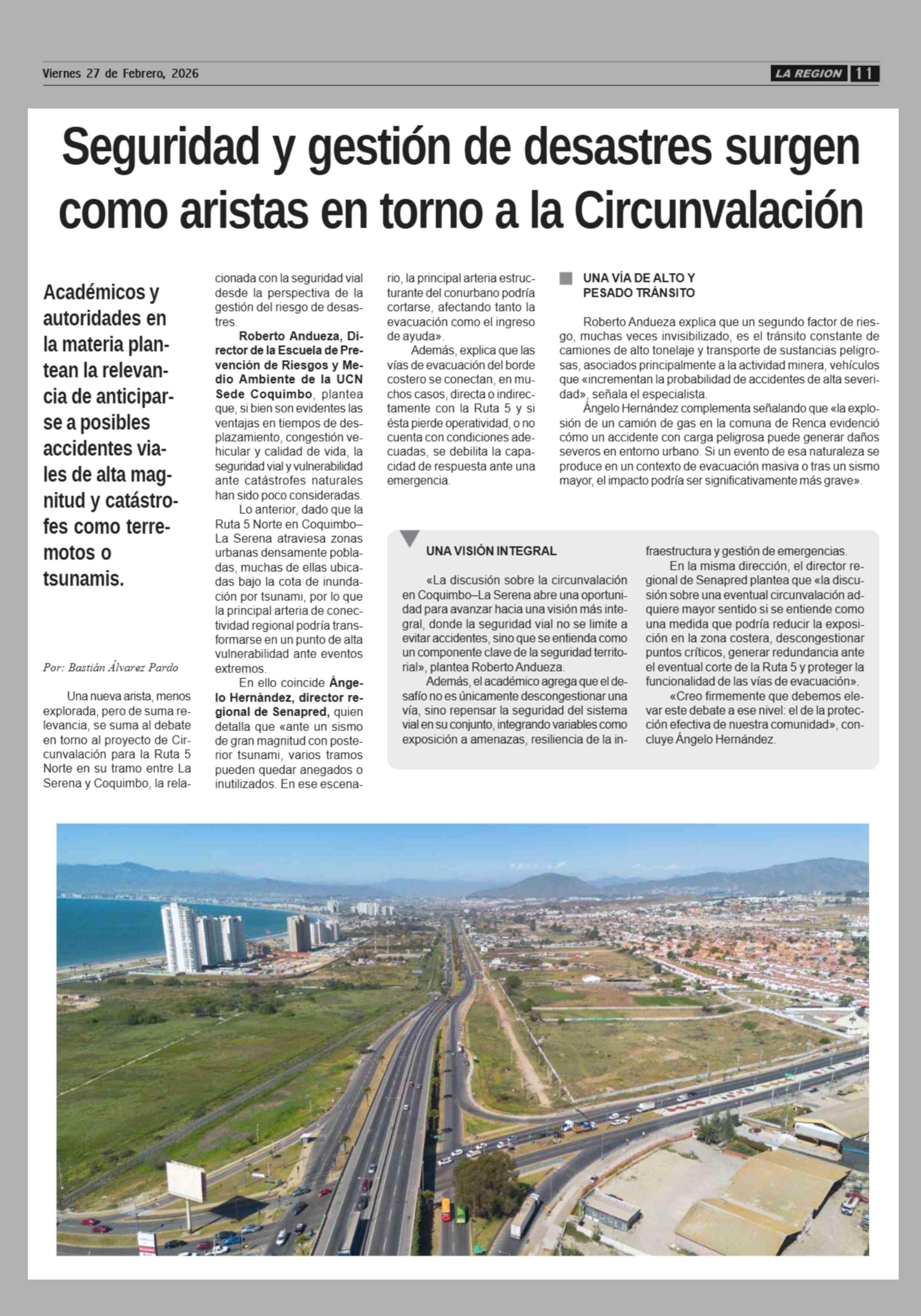 Viernes 27 de Febrero, 2026

LA REGION 11

Seguridad y gestión de desastres surgen como aristas en torno a la Circunvalación

Académicos y autoridades en la materia plantean la relevancia de anticiparse a posibles accidentes viales de alta magnitud y catástrofes como terremotos o tsunamis.

Por: Bastián Álvarez Pardo

Una nueva arista, menos explorada, pero de suma relevancia, se suma al debate en torno al proyecto de Circunvalación para la Ruta 5 Norte en su tramo entre La Serena y Coquimbo, la relacionada con la seguridad vial desde la perspectiva de la gestión del riesgo de desastres.

Roberto Andueza, Director de la Escuela de Prevención de Riesgos y Medio Ambiente de la UCN Sede Coquimbo, plantea que, si bien son evidentes las ventajas en tiempos de desplazamiento, congestión vehicular y calidad de vida, la seguridad vial y vulnerabilidad ante catástrofes naturales han sido poco consideradas.

Lo anterior, dado que la Ruta 5 Norte en Coquimbo–La Serena atraviesa zonas urbanas densamente pobladas, muchas de ellas ubicadas bajo la cota de inundación por tsunami, por lo que la principal arteria de conectividad regional podría transformarse en un punto de alta vulnerabilidad ante eventos extremos.

En ello coincide Ángelo Hernández, director regional de Senapred, quien detalla que «ante un sismo de gran magnitud con posterior tsunami, varios tramos pueden quedar anegados o inutilizados. En ese escenario, la principal arteria estructurante del conurbano podría cortarse, afectando tanto la evacuación como el ingreso de ayuda».

Además, explica que las vías de evacuación del borde costero se conectan, en muchos casos, directa o indirectamente con la Ruta 5 y si ésta pierde operatividad, o no cuenta con condiciones adecuadas, se debilita la capacidad de respuesta ante una emergencia.

UNA VÍA DE ALTO Y PESADO TRÁNSITO

Roberto Andueza explica que un segundo factor de riesgo, muchas veces invisibilizado, es el tránsito constante de camiones de alto tonelaje y transporte de sustancias peligrosas, asociados principalmente a la actividad minera, vehículos que «incrementan la probabilidad de accidentes de alta severidad», señala el especialista.

Ángelo Hernández complementa señalando que «la explosión de un camión de gas en la comuna de Renca evidenció cómo un accidente con carga peligrosa puede generar daños severos en entorno urbano. Si un evento de esa naturaleza se produce en un contexto de evacuación masiva o tras un sismo mayor, el impacto podría ser significativamente más grave».

UNA VISIÓN INTEGRAL

«La discusión sobre la circunvalación en Coquimbo–La Serena abre una oportunidad para avanzar hacia una visión más integral, donde la seguridad vial no se limite a evitar accidentes, sino que se entienda como un componente clave de la seguridad territorial», plantea Roberto Andueza.

Además, el académico agrega que el desafío no es únicamente descongestionar una vía, sino repensar la seguridad del sistema vial en su conjunto, integrando variables como exposición a amenazas, resiliencia de la infraestructura y gestión de emergencias.

En la misma dirección, el director regional de Senapred plantea que «la discusión sobre una eventual circunvalación adquiere mayor sentido si se entiende como una medida que podría reducir la exposición en la zona costera, descongestionar puntos críticos, generar redundancia ante el eventual corte de la Ruta 5 y proteger la funcionalidad de las vías de evacuación».

«Creo firmemente que debemos elevar este debate a ese nivel: el de la protección efectiva de nuestra comunidad», concluye Ángelo Hernández.